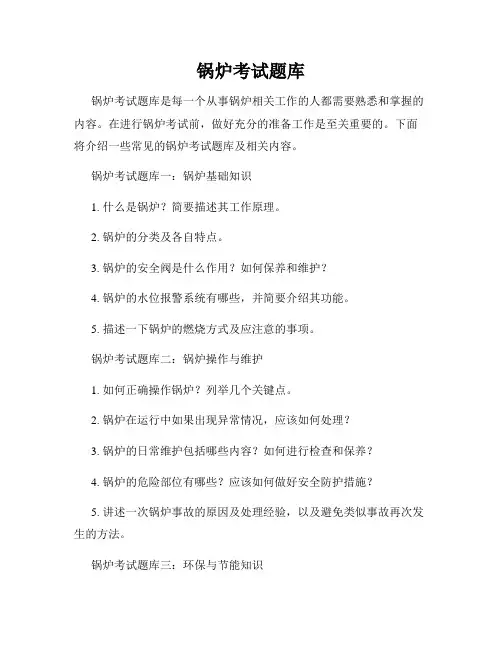 锅炉考试题库

锅炉考试题库是每一个从事锅炉相关工作的人都需要熟悉和掌握的内容。在进行锅炉考试前，做好充分的准备工作是至关重要的。下面将介绍一些常见的锅炉考试题库及相关内容。

锅炉考试题库一：锅炉基础知识

1. 什么是锅炉？简要描述其工作原理。

2. 锅炉的分类及各自特点。

3. 锅炉的安全阀是什么作用？如何保养和维护？

4. 锅炉的水位报警系统有哪些，并简要介绍其功能。

5. 描述一下锅炉的燃烧方式及应注意的事项。

锅炉考试题库二：锅炉操作与维护

1. 如何正确操作锅炉？列举几个关键点。

2. 锅炉在运行中如果出现异常情况，应该如何处理？

3. 锅炉的日常维护包括哪些内容？如何进行检查和保养？

4. 锅炉的危险部位有哪些？应该如何做好安全防护措施？

5. 讲述一次锅炉事故的原因及处理经验，以及避免类似事故再次发生的方法。

锅炉考试题库三：环保与节能知识